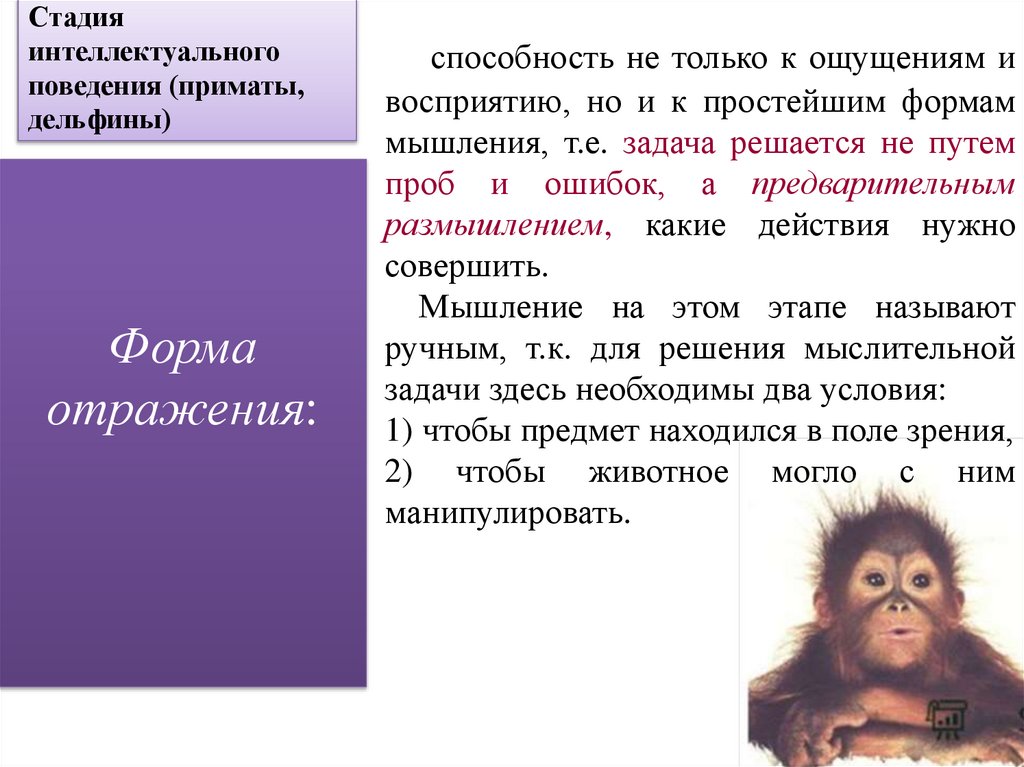 Стадия интеллектуального поведения (приматы, дельфины)

Форма отражения:

способность не только к ощущениям и восприятию, но и к простейшим формам мышления, т.е. задача решается не путем проб и ошибок, а предварительным размышлением, какие действия нужно совершить.

Мышление на этом этапе называют ручным, т.к. для решения мыслительной задачи здесь необходимы два условия:
1) чтобы предмет находился в поле зрения,
2) чтобы животное могло с ним манипулировать.